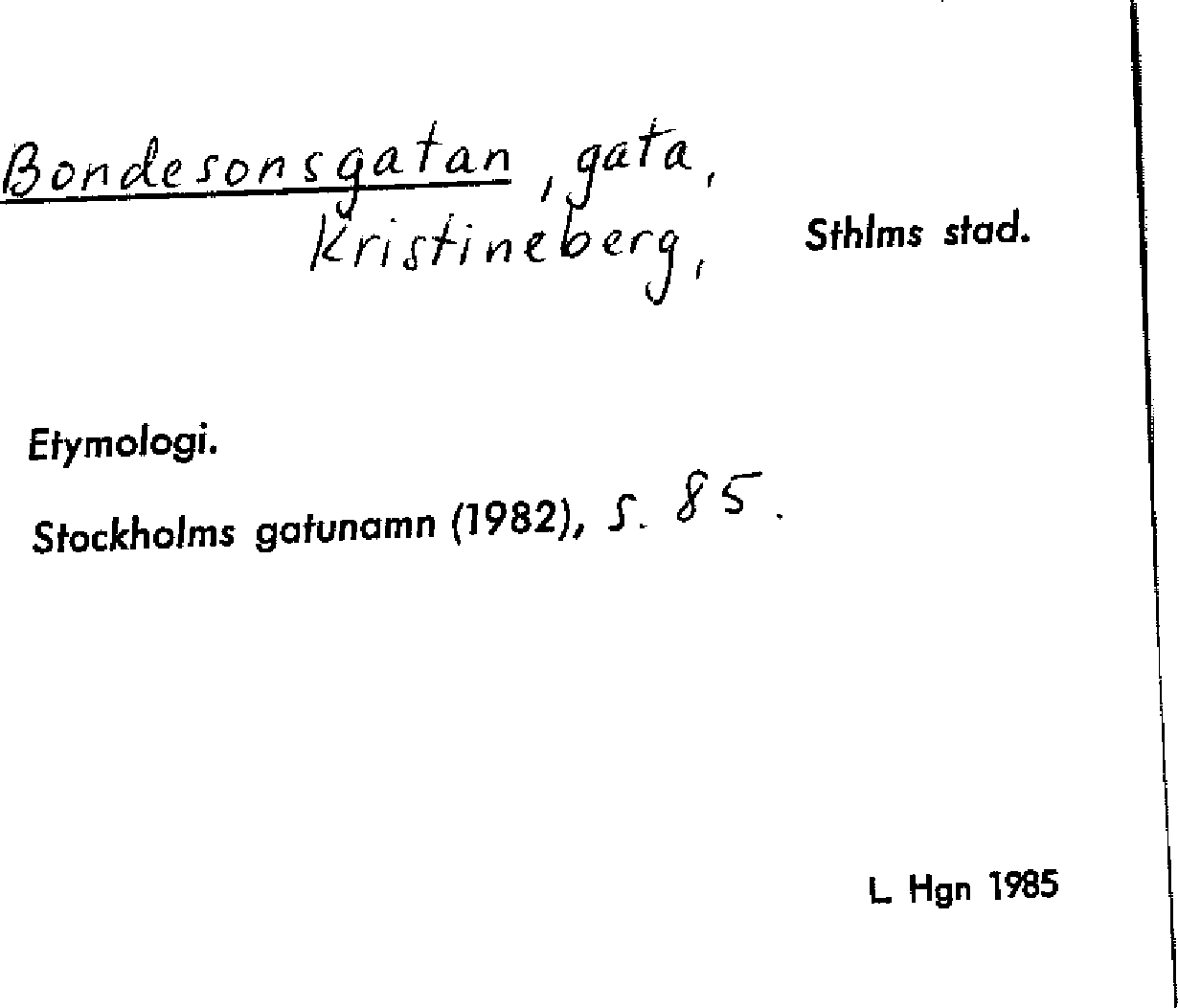 Bondesonsgatan, gata, Kristineberg, Sthlms stad.

Etymologi.

Stockholms gatunamn (1982), s. 85.

L. Hgn 1985